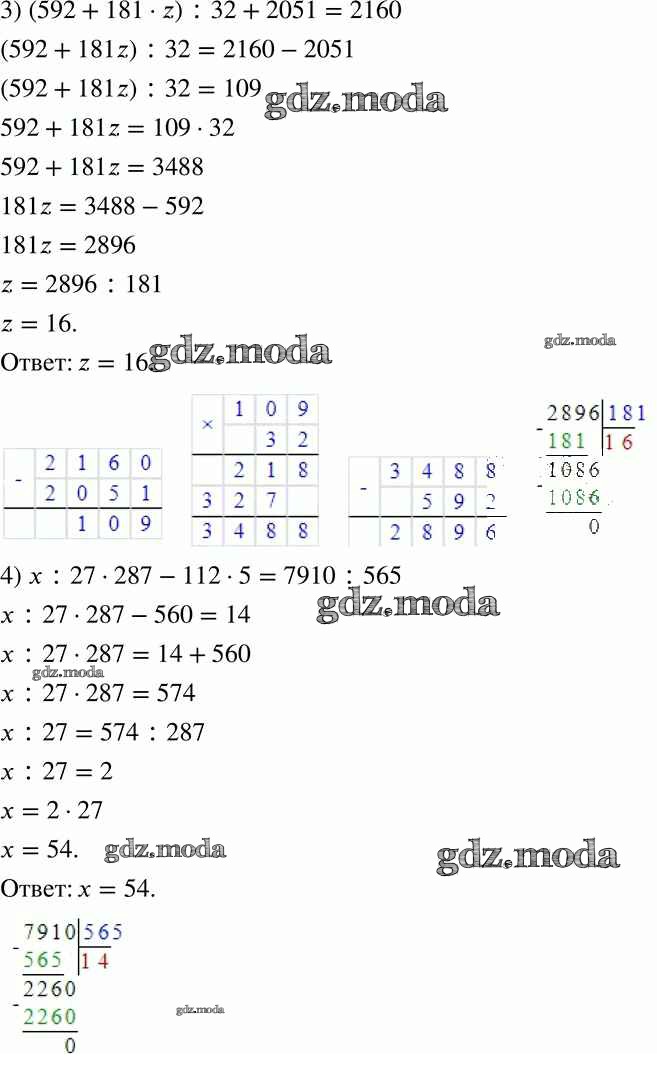 3) $(592 + 181 \cdot z) : 32 + 2051 = 2160$

$(592 + 181z) : 32 = 2160 - 2051$

$(592 + 181z) : 32 = 109$

$592 + 181z = 109 \cdot 32$

$592 + 181z = 3488$

$181z = 3488 - 592$

$181z = 2896$

$z = 2896 : 181$

$z = 16.$

Ответ: $z = 16.$

| - | 2 | 1 | 6 | 0 |
|---|---|---|---|---|
| | 2 | 0 | 5 | 1 |
| | | 1 | 0 | 9 |

| × | 1 | 0 | 9 |
|---|---|---|---|
| | | 3 | 2 |
| | 2 | 1 | 8 |
| 3 | 2 | 7 | |
| 3 | 4 | 8 | 8 |

| - | 3 | 4 | 8 | 8 |
|---|---|---|---|---|
| | | 5 | 9 | 2 |
| | 2 | 8 | 9 | 6 |

2896 | 181
- 181 | 16
1086
- 1086
0

4) $x : 27 \cdot 287 - 112 \cdot 5 = 7910 : 565$

$x : 27 \cdot 287 - 560 = 14$

$x : 27 \cdot 287 = 14 + 560$

$x : 27 \cdot 287 = 574$

$x : 27 = 574 : 287$

$x : 27 = 2$

$x = 2 \cdot 27$

$x = 54.$

Ответ: $x = 54.$

7910 | 565
- 565 | 14
2260
- 2260
0

gdz.moda